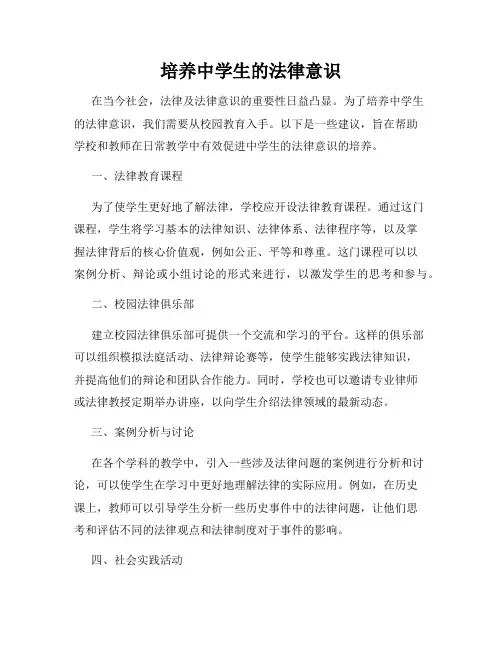 培养中学生的法律意识

在当今社会，法律及法律意识的重要性日益凸显。为了培养中学生的法律意识，我们需要从校园教育入手。以下是一些建议，旨在帮助学校和教师在日常教学中有效促进中学生的法律意识的培养。

一、法律教育课程

为了使学生更好地了解法律，学校应开设法律教育课程。通过这门课程，学生将学习基本的法律知识、法律体系、法律程序等，以及掌握法律背后的核心价值观，例如公正、平等和尊重。这门课程可以以案例分析、辩论或小组讨论的形式来进行，以激发学生的思考和参与。

二、校园法律俱乐部

建立校园法律俱乐部可提供一个交流和学习的平台。这样的俱乐部可以组织模拟法庭活动、法律辩论赛等，使学生能够实践法律知识，并提高他们的辩论和团队合作能力。同时，学校也可以邀请专业律师或法律教授定期举办讲座，以向学生介绍法律领域的最新动态。

三、案例分析与讨论

在各个学科的教学中，引入一些涉及法律问题的案例进行分析和讨论，可以使学生在学习中更好地理解法律的实际应用。例如，在历史课上，教师可以引导学生分析一些历史事件中的法律问题，让他们思考和评估不同的法律观点和法律制度对于事件的影响。

四、社会实践活动